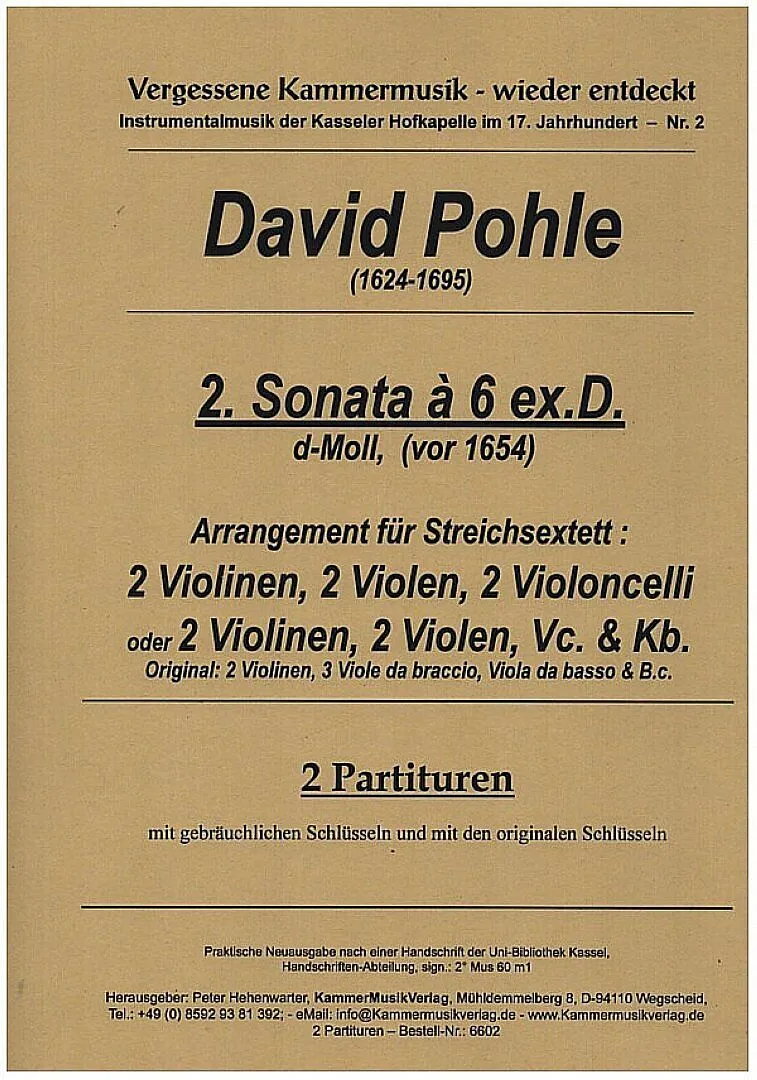 Vergessene Kammermusik - wieder entdeckt
Instrumentalmusik der Kasseler Hofkapelle im 17. Jahrhundert – Nr. 2

David Pohle
(1624-1695)

2. Sonata à 6 ex.D.
d-Moll, (vor 1654)

Arrangement für Streichsextett :
2 Violinen, 2 Violen, 2 Violoncelli
oder 2 Violinen, 2 Violen, Vc. & Kb.
Original: 2 Violinen, 3 Viole da braccio, Viola da basso & B.c.

2 Partituren

mit gebräuchlichen Schlüsseln und mit den originalen Schlüsseln

Praktische Neuausgabe nach einer Handschrift der Uni-Bibliothek Kassel, Handschriften-Abteilung, sign.: 2° Mus 60 m1

Herausgeber: Peter Hehenwarter, KammerMusikVerlag, Mühldemmelberg 8, D-94110 Wegscheid, Tel.: +49 (0) 8592 93 81 392; - eMail: info@Kammermusikverlag.de - www.Kammermusikverlag.de
2 Partituren – Bestell-Nr.: 6602